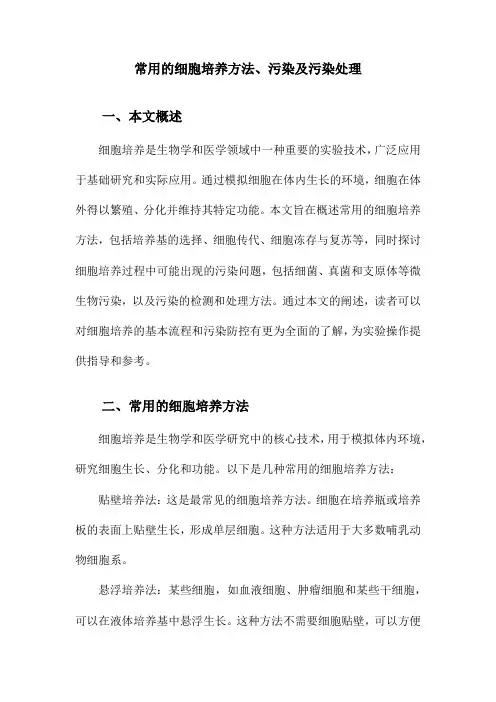 常用的细胞培养方法、污染及污染处理

一、本文概述

细胞培养是生物学和医学领域中一种重要的实验技术，广泛应用于基础研究和实际应用。通过模拟细胞在体内生长的环境，细胞在体外得以繁殖、分化并维持其特定功能。本文旨在概述常用的细胞培养方法，包括培养基的选择、细胞传代、细胞冻存与复苏等，同时探讨细胞培养过程中可能出现的污染问题，包括细菌、真菌和支原体等微生物污染，以及污染的检测和处理方法。通过本文的阐述，读者可以对细胞培养的基本流程和污染防控有更为全面的了解，为实验操作提供指导和参考。

二、常用的细胞培养方法

细胞培养是生物学和医学研究中的核心技术，用于模拟体内环境，研究细胞生长、分化和功能。以下是几种常用的细胞培养方法：

贴壁培养法：这是最常见的细胞培养方法。细胞在培养瓶或培养板的表面上贴壁生长，形成单层细胞。这种方法适用于大多数哺乳动物细胞系。

悬浮培养法：某些细胞，如血液细胞、肿瘤细胞和某些干细胞，可以在液体培养基中悬浮生长。这种方法不需要细胞贴壁，可以方便